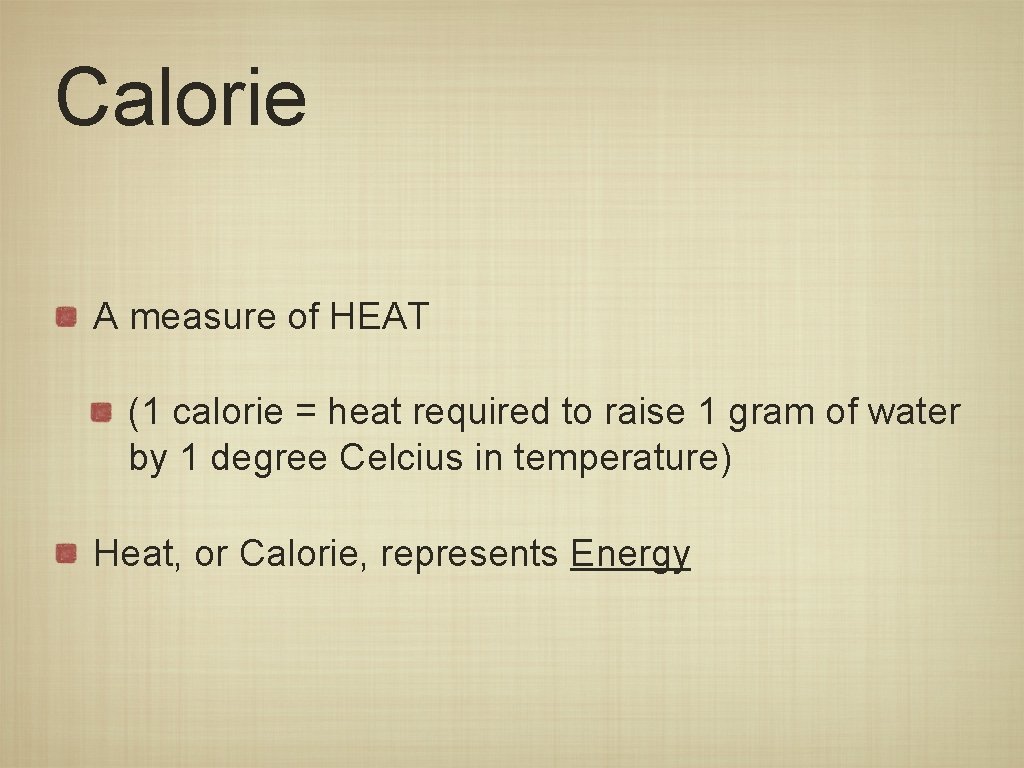 Calorie

• A measure of HEAT

• (1 calorie = heat required to raise 1 gram of water by 1 degree Celcius in temperature)

• Heat, or Calorie, represents Energy